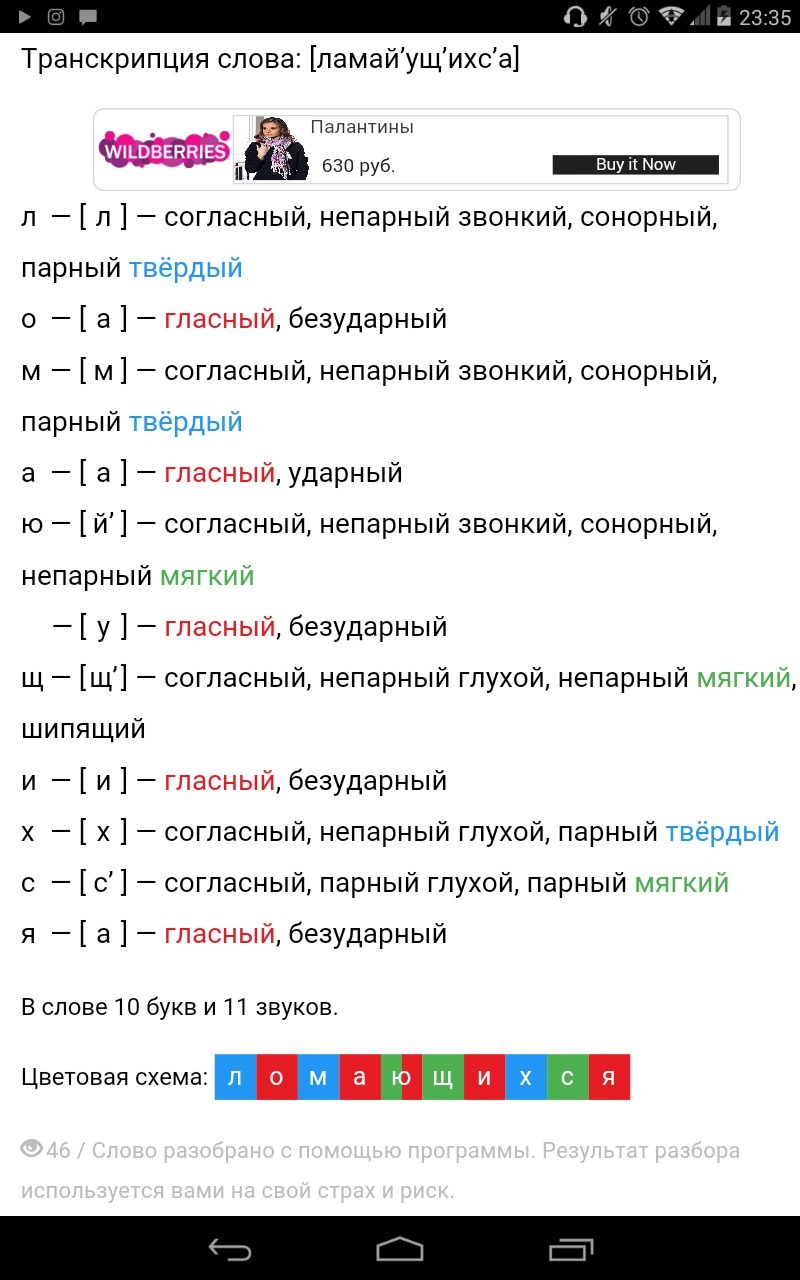 23:35

Транскрипция слова: [ламай’ущ’ихс’а]

WILDBERRIES Палантины 630 руб. Buy it Now

л — [ л ] — согласный, непарный звонкий, сонорный, парный твёрдый

о — [ а ] — гласный, безударный

м — [ м ] — согласный, непарный звонкий, сонорный, парный твёрдый

а — [ а ] — гласный, ударный

ю — [ й’ ] — согласный, непарный звонкий, сонорный, непарный мягкий

— [ у ] — гласный, безударный

щ — [щ’] — согласный, непарный глухой, непарный мягкий, шипящий

и — [ и ] — гласный, безударный

х — [ х ] — согласный, непарный глухой, парный твёрдый

с — [ с’ ] — согласный, парный глухой, парный мягкий

я — [ а ] — гласный, безударный

В слове 10 букв и 11 звуков.

Цветовая схема: л о м а ю щ и х с я

46 / Слово разобрано с помощью программы. Результат разбора используется вами на свой страх и риск.